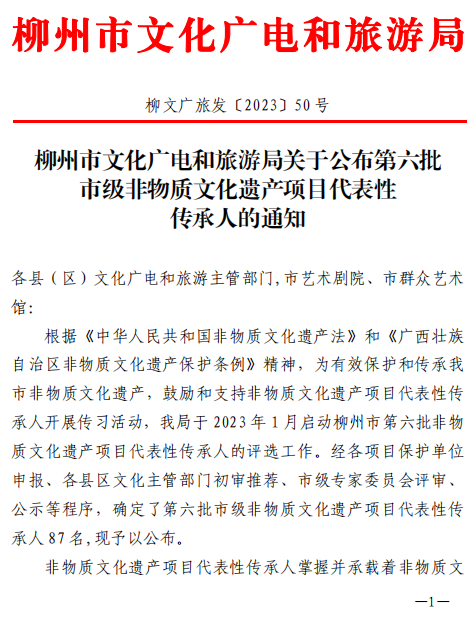 柳州市文化广电和旅游局

柳文广旅发〔2023〕50号

柳州市文化广电和旅游局关于公布第六批市级非物质文化遗产项目代表性传承人的通知

各县（区）文化广电和旅游主管部门,市艺术剧院、市群众艺术馆:

根据《中华人民共和国非物质文化遗产法》和《广西壮族自治区非物质文化遗产保护条例》精神，为有效保护和传承我市非物质文化遗产，鼓励和支持非物质文化遗产项目代表性传承人开展传习活动，我局于2023年1月启动柳州市第六批非物质文化遗产项目代表性传承人的评选工作。经各项目保护单位申报、各县区文化主管部门初审推荐、市级专家委员会评审、公示等程序，确定了第六批市级非物质文化遗产项目代表性传承人87名,现予以公布。

非物质文化遗产项目代表性传承人掌握并承载着非物质文

—1—